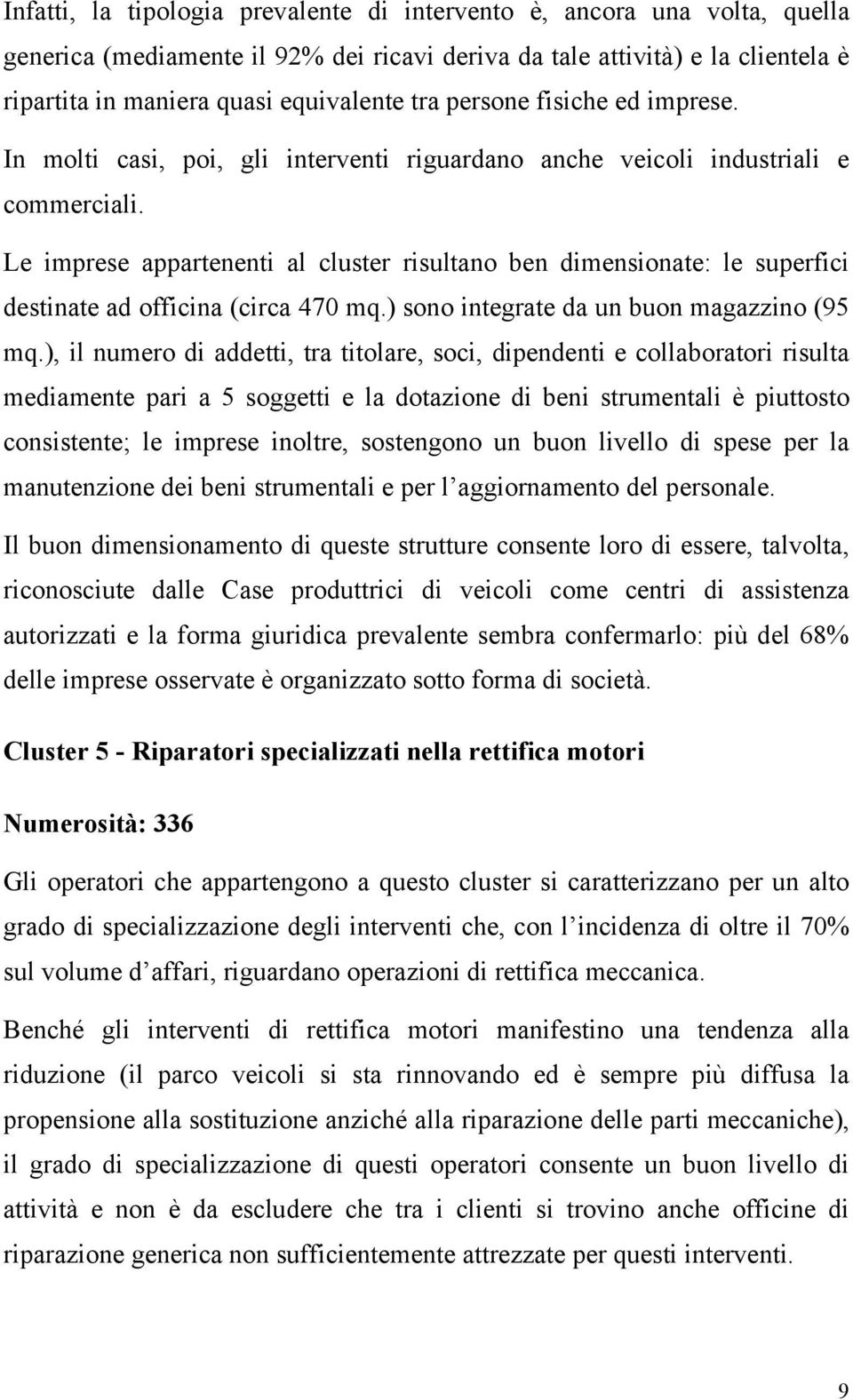 Infatti, la tipologia prevalente di intervento è, ancora una volta, quella generica (mediamente il 92% dei ricavi deriva da tale attività) e la clientela è ripartita in maniera quasi equivalente tra persone fisiche ed imprese. In molti casi, poi, gli interventi riguardano anche veicoli industriali e commerciali.

Le imprese appartenenti al cluster risultano ben dimensionate: le superfici destinate ad officina (circa 470 mq.) sono integrate da un buon magazzino (95 mq.), il numero di addetti, tra titolare, soci, dipendenti e collaboratori risulta mediamente pari a 5 soggetti e la dotazione di beni strumentali è piuttosto consistente; le imprese inoltre, sostengono un buon livello di spese per la manutenzione dei beni strumentali e per l'aggiornamento del personale.

Il buon dimensionamento di queste strutture consente loro di essere, talvolta, riconosciute dalle Case produttrici di veicoli come centri di assistenza autorizzati e la forma giuridica prevalente sembra confermarlo: più del 68% delle imprese osservate è organizzato sotto forma di società.

Cluster 5 - Riparatori specializzati nella rettifica motori

Numerosità: 336

Gli operatori che appartengono a questo cluster si caratterizzano per un alto grado di specializzazione degli interventi che, con l'incidenza di oltre il 70% sul volume d'affari, riguardano operazioni di rettifica meccanica.

Benché gli interventi di rettifica motori manifestino una tendenza alla riduzione (il parco veicoli si sta rinnovando ed è sempre più diffusa la propensione alla sostituzione anziché alla riparazione delle parti meccaniche), il grado di specializzazione di questi operatori consente un buon livello di attività e non è da escludere che tra i clienti si trovino anche officine di riparazione generica non sufficientemente attrezzate per questi interventi.

9